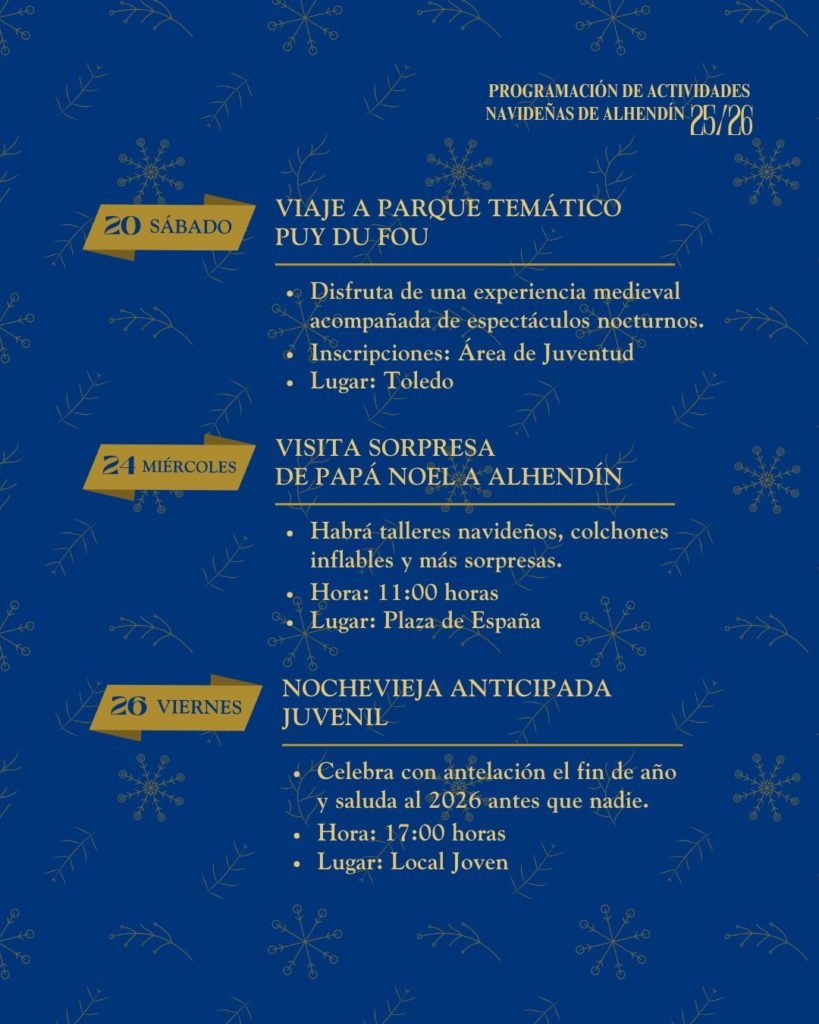 PROGRAMACIÓN DE ACTIVIDADES NAVIDEÑAS DE ALHENDÍN 25/26

20 SÁBADO

VIAJE A PARQUE TEMÁTICO PUY DU FOU

- Disfruta de una experiencia medieval acompañada de espectáculos nocturnos.
- Inscripciones: Área de Juventud
- Lugar: Toledo

24 MIÉRCOLES

VISITA SORPRESA DE PAPÁ NOEL A ALHENDÍN

- Habrá talleres navideños, colchones inflables y más sorpresas.
- Hora: 11:00 horas
- Lugar: Plaza de España

26 VIERNES

NOCHEVIEJA ANTICIPADA JUVENIL

- Celebra con antelación el fin de año y saluda al 2026 antes que nadie.
- Hora: 17:00 horas
- Lugar: Local Joven